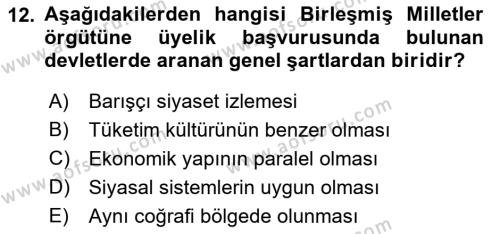 12. Aşağıdakilerden hangisi Birleşmiş Milletler örgütüne üyelik başvurusunda bulunan devletlerde aranan genel şartlardan biridir?

A) Barışçı siyaset izlemesi
B) Tüketim kültürünün benzer olması
C) Ekonomik yapının paralel olması
D) Siyasal sistemlerin uygun olması
E) Aynı coğrafi bölgede olunması

www.aofsoru.com